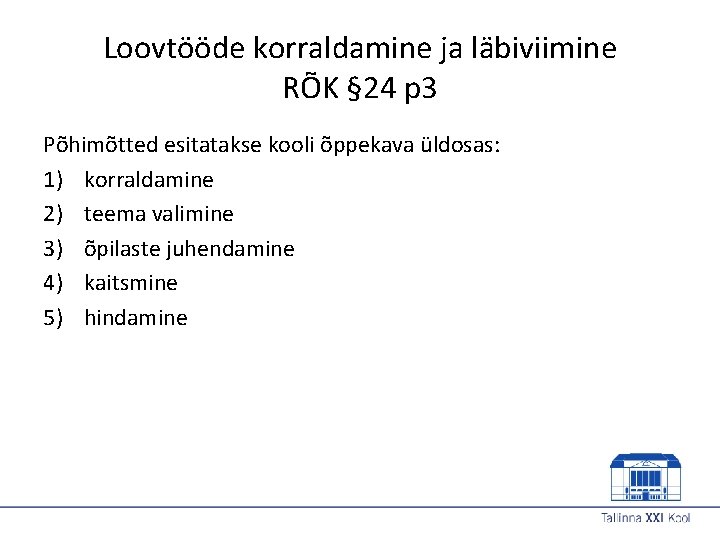 Loovtööde korraldamine ja läbiviimine
RÕK §24 p3

Põhimõtted esitatakse kooli õppekava üldosas:
1) korraldamine
2) teema valimine
3) õpilaste juhendamine
4) kaitsmine
5) hindamine

Tallinna XXI Kool